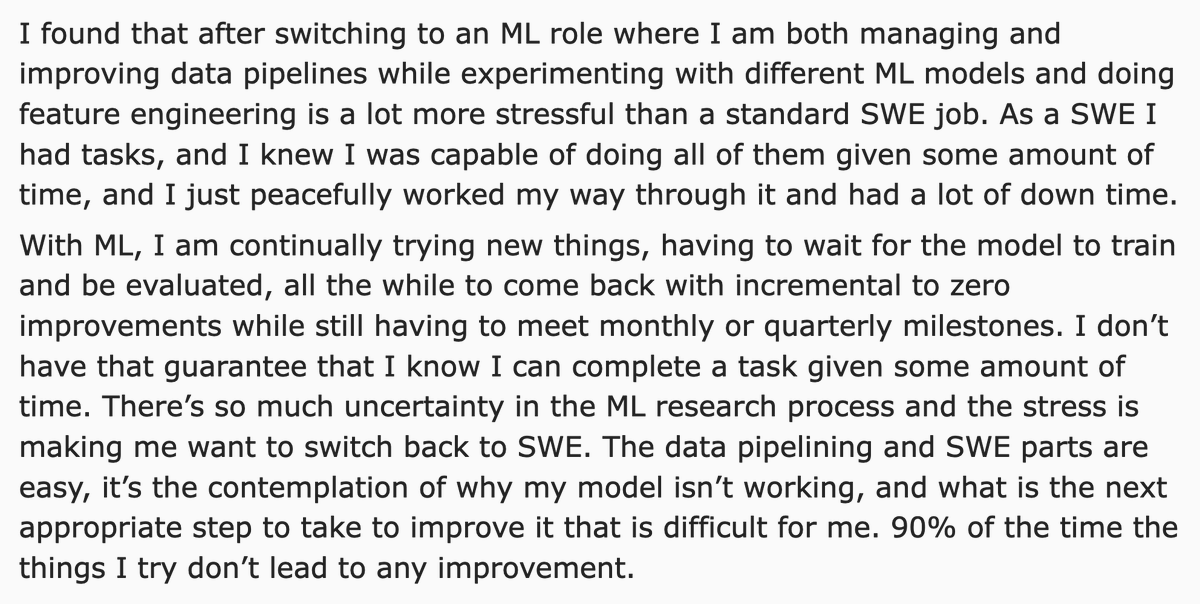 I found that after switching to an ML role where I am both managing and improving data pipelines while experimenting with different ML models and doing feature engineering is a lot more stressful than a standard SWE job. As a SWE I had tasks, and I knew I was capable of doing all of them given some amount of time, and I just peacefully worked my way through it and had a lot of down time.

With ML, I am continually trying new things, having to wait for the model to train and be evaluated, all the while to come back with incremental to zero improvements while still having to meet monthly or quarterly milestones. I don’t have that guarantee that I know I can complete a task given some amount of time. There’s so much uncertainty in the ML research process and the stress is making me want to switch back to SWE. The data pipelining and SWE parts are easy, it’s the contemplation of why my model isn’t working, and what is the next appropriate step to take to improve it that is difficult for me. 90% of the time the things I try don’t lead to any improvement.